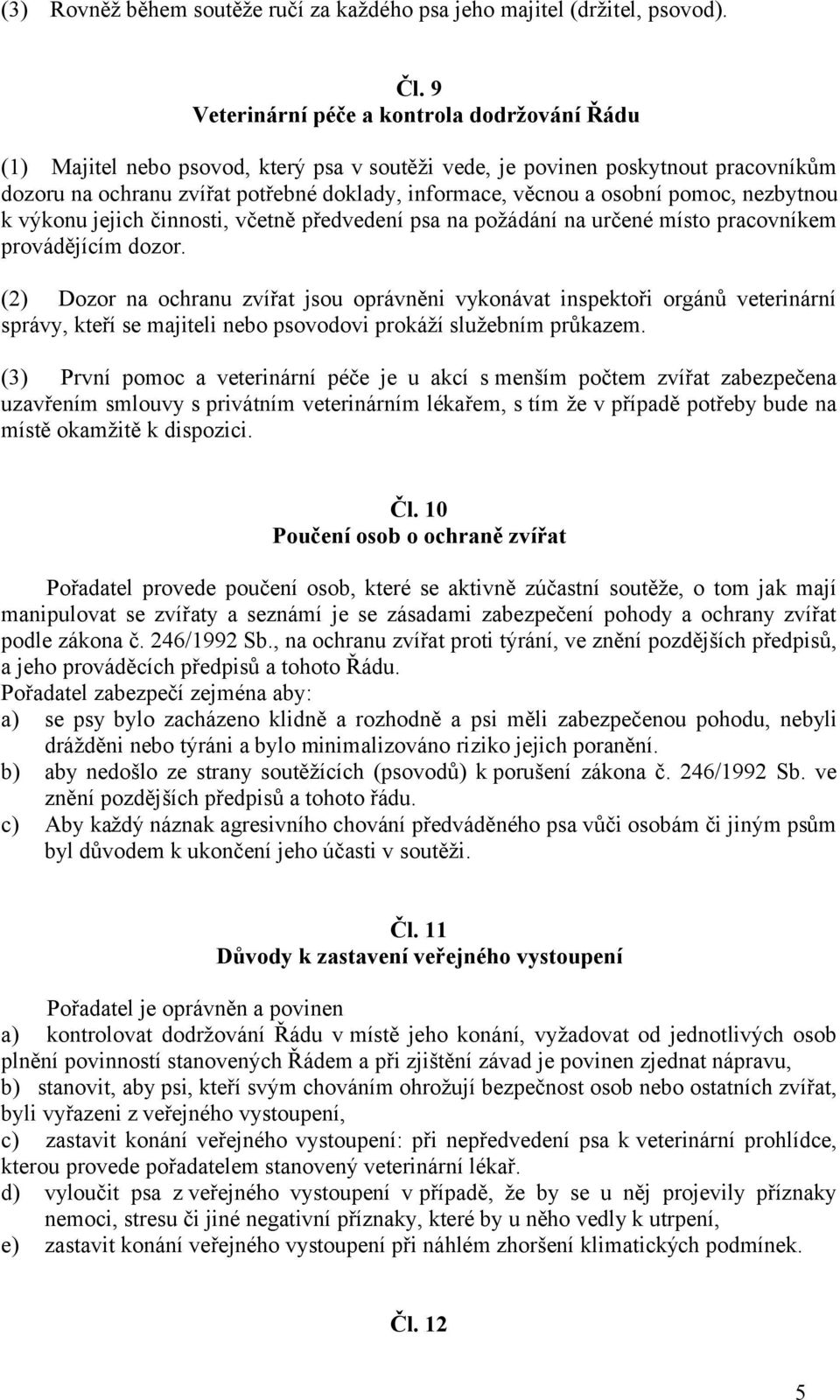 (3) Rovněž během soutěže ručí za každého psa jeho majitel (držitel, psovod).

Čl. 9
Veterinární péče a kontrola dodržování Řádu

(1) Majitel nebo psovod, který psa v soutěži vede, je povinen poskytnout pracovníkům dozoru na ochranu zvířat potřebné doklady, informace, věcnou a osobní pomoc, nezbytnou k výkonu jejich činnosti, včetně předvedení psa na požádání na určené místo pracovníkem provádějícím dozor.

(2) Dozor na ochranu zvířat jsou oprávněni vykonávat inspektoři orgánů veterinární správy, kteří se majiteli nebo psovodovi prokáží služebním průkazem.

(3) První pomoc a veterinární péče je u akcí s menším počtem zvířat zabezpečena uzavřením smlouvy s privátním veterinárním lékařem, s tím že v případě potřeby bude na místě okamžitě k dispozici.

Čl. 10
Poučení osob o ochraně zvířat

Pořadatel provede poučení osob, které se aktivně zúčastní soutěže, o tom jak mají manipulovat se zvířaty a seznámí je se zásadami zabezpečení pohody a ochrany zvířat podle zákona č. 246/1992 Sb., na ochranu zvířat proti týrání, ve znění pozdějších předpisů, a jeho prováděcích předpisů a tohoto Řádu.
Pořadatel zabezpečí zejména aby:
a) se psy bylo zacházeno klidně a rozhodně a psi měli zabezpečenou pohodu, nebyli drážděni nebo týráni a bylo minimalizováno riziko jejich poranění.
b) aby nedošlo ze strany soutěžících (psovodů) k porušení zákona č. 246/1992 Sb. ve znění pozdějších předpisů a tohoto řádu.
c) Aby každý náznak agresivního chování předváděného psa vůči osobám či jiným psům byl důvodem k ukončení jeho účasti v soutěži.

Čl. 11
Důvody k zastavení veřejného vystoupení

Pořadatel je oprávněn a povinen
a) kontrolovat dodržování Řádu v místě jeho konání, vyžadovat od jednotlivých osob plnění povinností stanovených Řádem a při zjištění závad je povinen zjednat nápravu,
b) stanovit, aby psi, kteří svým chováním ohrožují bezpečnost osob nebo ostatních zvířat, byli vyřazeni z veřejného vystoupení,
c) zastavit konání veřejného vystoupení: při nepředvedení psa k veterinární prohlídce, kterou provede pořadatelem stanovený veterinární lékař.
d) vyloučit psa z veřejného vystoupení v případě, že by se u něj projevily příznaky nemoci, stresu či jiné negativní příznaky, které by u něho vedly k utrpení,
e) zastavit konání veřejného vystoupení při náhlém zhoršení klimatických podmínek.

Čl. 12

5